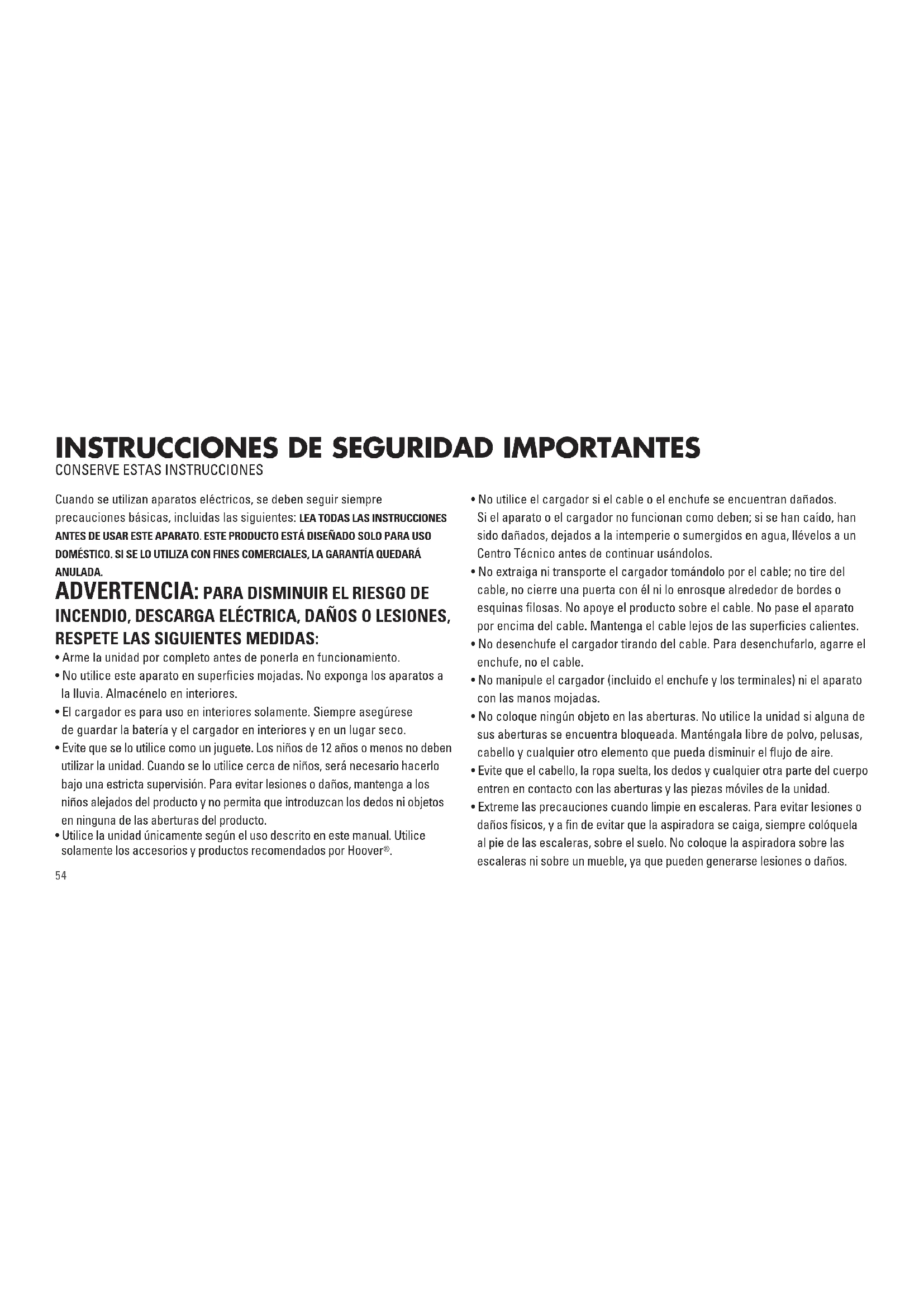 INSTRUCCIONES DE SEGURIDAD IMPORTANTES
CONSERVE ESTAS INSTRUCCIONES

Cuando se utilizan aparatos eléctricos, se deben seguir siempre precauciones básicas, incluidas las siguientes: LEA TODAS LAS INSTRUCCIONES ANTES DE USAR ESTE APARATO. ESTE PRODUCTO ESTÁ DISEÑADO SOLO PARA USO DOMÉSTICO. SI SE LO UTILIZA CON FINES COMERCIALES, LA GARANTÍA QUEDARÁ ANULADA.

ADVERTENCIA: PARA DISMINUIR EL RIESGO DE INCENDIO, DESCARGA ELÉCTRICA, DAÑOS O LESIONES, RESPETE LAS SIGUIENTES MEDIDAS:

• Arme la unidad por completo antes de ponerla en funcionamiento.
• No utilice este aparato en superficies mojadas. No exponga los aparatos a la lluvia. Almacénelo en interiores.
• El cargador es para uso en interiores solamente. Siempre asegúrese de guardar la batería y el cargador en interiores y en un lugar seco.
• Evite que se lo utilice como un juguete. Los niños de 12 años o menos no deben utilizar la unidad. Cuando se lo utilice cerca de niños, será necesario hacerlo bajo una estricta supervisión. Para evitar lesiones o daños, mantenga a los niños alejados del producto y no permita que introduzcan los dedos ni objetos en ninguna de las aberturas del producto.
• Utilice la unidad únicamente según el uso descrito en este manual. Utilice solamente los accesorios y productos recomendados por Hoover®.

54

• No utilice el cargador si el cable o el enchufe se encuentran dañados. Si el aparato o el cargador no funcionan como deben; si se han caído, han sido dañados, dejados a la intemperie o sumergidos en agua, llévelos a un Centro Técnico antes de continuar usándolos.
• No extraiga ni transporte el cargador tomándolo por el cable; no tire del cable, no cierre una puerta con él ni lo enrosque alrededor de bordes o esquinas filosas. No apoye el producto sobre el cable. No pase el aparato por encima del cable. Mantenga el cable lejos de las superficies calientes.
• No desenchufe el cargador tirando del cable. Para desenchufarlo, agarre el enchufe, no el cable.
• No manipule el cargador (incluido el enchufe y los terminales) ni el aparato con las manos mojadas.
• No coloque ningún objeto en las aberturas. No utilice la unidad si alguna de sus aberturas se encuentra bloqueada. Manténgala libre de polvo, pelusas, cabello y cualquier otro elemento que pueda disminuir el flujo de aire.
• Evite que el cabello, la ropa suelta, los dedos y cualquier otra parte del cuerpo entren en contacto con las aberturas y las piezas móviles de la unidad.
• Extreme las precauciones cuando limpie en escaleras. Para evitar lesiones o daños físicos, y a fin de evitar que la aspiradora se caiga, siempre colóquela al pie de las escaleras, sobre el suelo. No coloque la aspiradora sobre las escaleras ni sobre un mueble, ya que pueden generarse lesiones o daños.